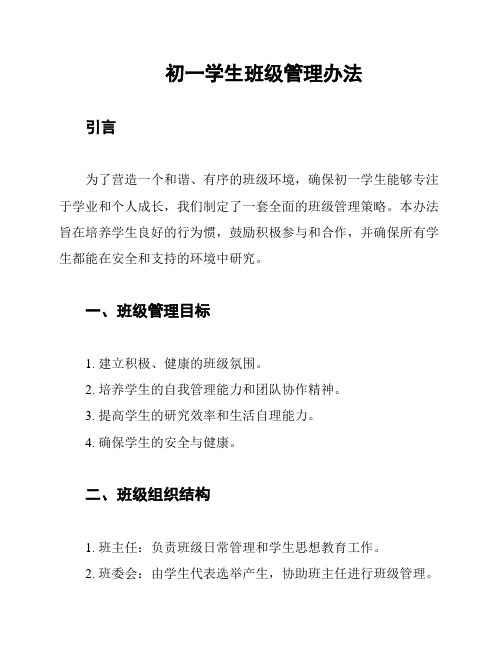 初一学生班级管理办法

引言

为了营造一个和谐、有序的班级环境，确保初一学生能够专注于学业和个人成长，我们制定了一套全面的班级管理策略。本办法旨在培养学生良好的行为惯，鼓励积极参与和合作，并确保所有学生都能在安全和支持的环境中研究。

一、班级管理目标

1. 建立积极、健康的班级氛围。
2. 培养学生的自我管理能力和团队协作精神。
3. 提高学生的研究效率和生活自理能力。
4. 确保学生的安全与健康。

二、班级组织结构

1. 班主任：负责班级日常管理和学生思想教育工作。
2. 班委会：由学生代表选举产生，协助班主任进行班级管理。